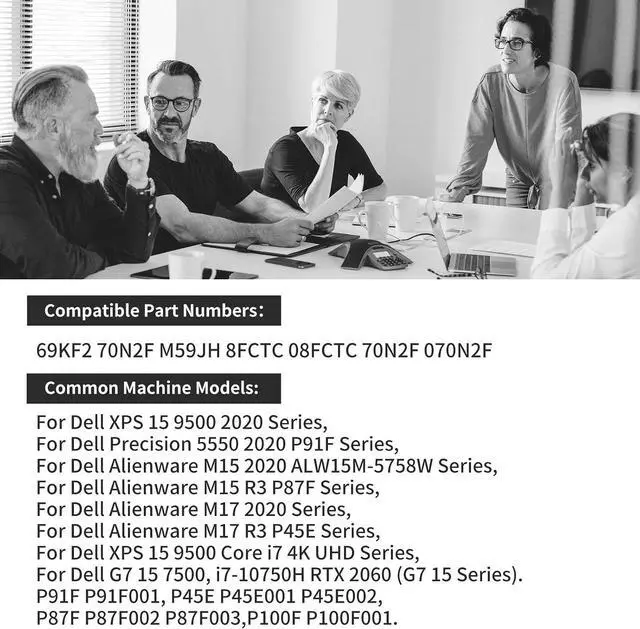 Compatible Part Numbers:

69KF2 70N2F M59JH 8FCTC 08FCTC 70N2F 070N2F

Common Machine Models:

For Dell XPS 15 9500 2020 Series,
For Dell Precision 5550 2020 P91F Series,
For Dell Alienware M15 2020 ALW15M-5758W Series,
For Dell Alienware M15 R3 P87F Series,
For Dell Alienware M17 2020 Series,
For Dell Alienware M17 R3 P45E Series,
For Dell XPS 15 9500 Core i7 4K UHD Series,
For Dell G7 15 7500, i7-10750H RTX 2060 (G7 15 Series).
P91F P91F001, P45E P45E001 P45E002,
P87F P87F002 P87F003,P100F P100F001.